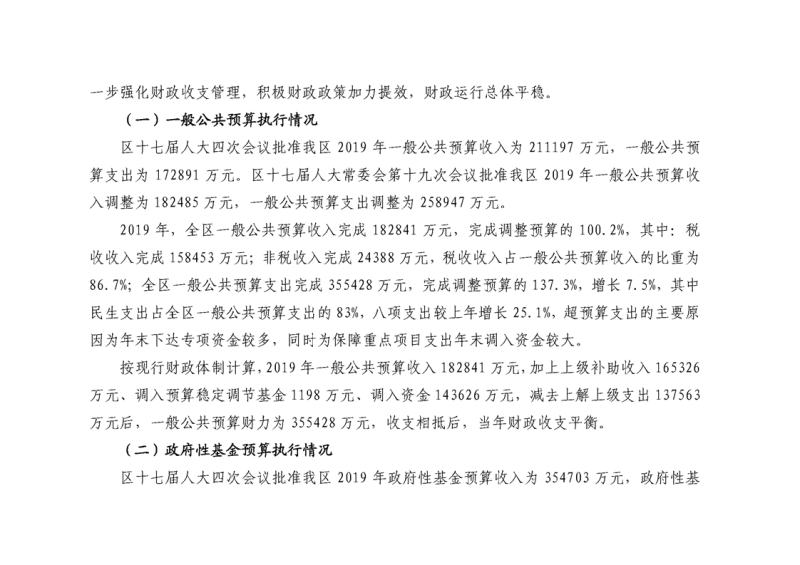 一步强化财政收支管理，积极财政政策加力提效，财政运行总体平稳。

（一）一般公共预算执行情况

区十七届人大四次会议批准我区 2019 年一般公共预算收入为 211197 万元，一般公共预算支出为 172891 万元。区十七届人大常委会第十九次会议批准我区 2019 年一般公共预算收入调整为 182485 万元，一般公共预算支出调整为 258947 万元。

2019 年，全区一般公共预算收入完成 182841 万元，完成调整预算的 100.2%，其中：税收收入完成 158453 万元；非税收入完成 24388 万元，税收收入占一般公共预算收入的比重为 86.7%；全区一般公共预算支出完成 355428 万元，完成调整预算的 137.3%，增长 7.5%，其中民生支出占全区一般公共预算支出的 83%，八项支出较上年增长 25.1%，超预算支出的主要原因为年末下达专项资金较多，同时为保障重点项目支出年末调入资金较大。

按现行财政体制计算，2019 年一般公共预算收入 182841 万元，加上上级补助收入 165326 万元、调入预算稳定调节基金 1198 万元、调入资金 143626 万元，减去上解上级支出 137563 万元后，一般公共预算财力为 355428 万元，收支相抵后，当年财政收支平衡。

（二）政府性基金预算执行情况

区十七届人大四次会议批准我区 2019 年政府性基金预算收入为 354703 万元，政府性基